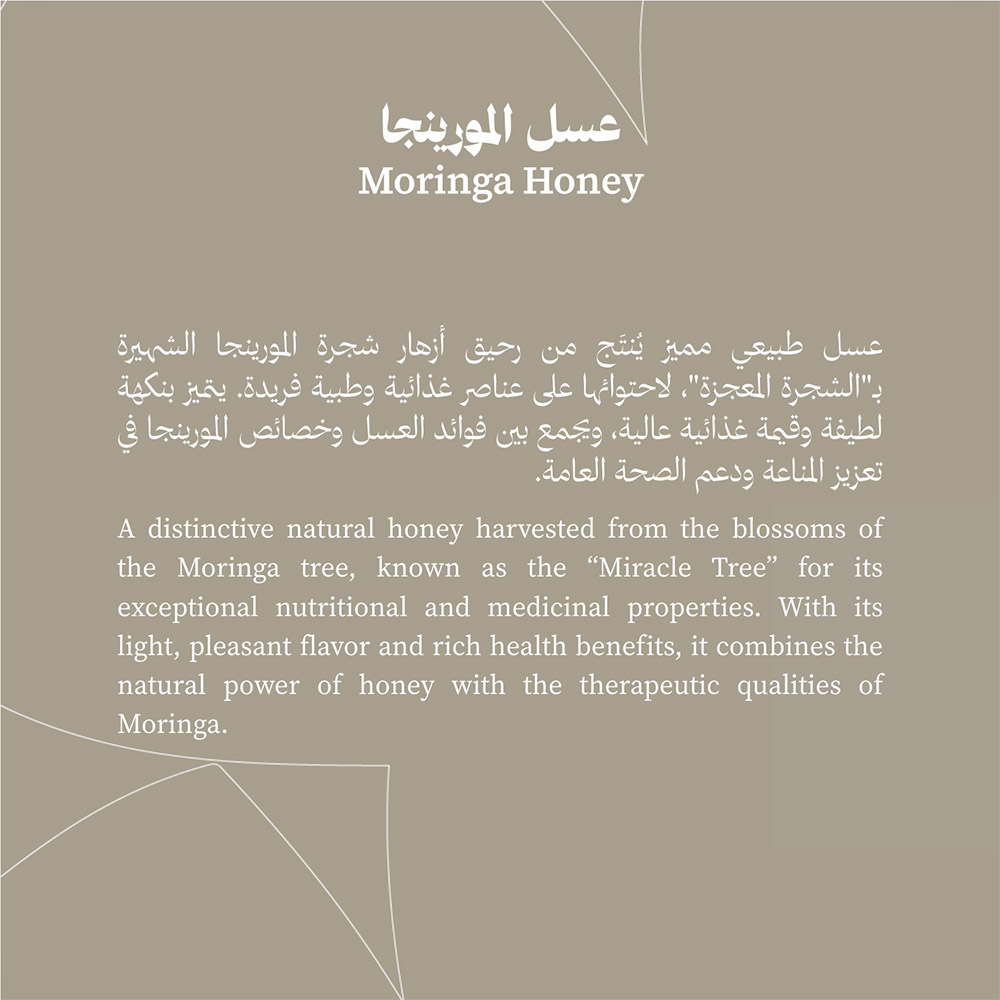 عسل المورينجا
Moringa Honey

عسل طبيعي مميز يُنتَج من رحيق أزهار شجرة المورينجا الشهيرة بـ"الشجرة المعجزة"، لاحتوائها على عناصر غذائية وطبية فريدة. يتميز بنكهة لطيفة وقيمة غذائية عالية، ويجمع بين فوائد العسل وخصائص المورينجا في تعزيز المناعة ودعم الصحة العامة.

A distinctive natural honey harvested from the blossoms of the Moringa tree, known as the “Miracle Tree” for its exceptional nutritional and medicinal properties. With its light, pleasant flavor and rich health benefits, it combines the natural power of honey with the therapeutic qualities of Moringa.